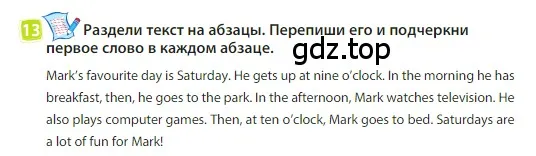 13 Раздели текст на абзацы. Перепиши его и подчеркни первое слово в каждом абзаце.

gdz.top

Mark's favourite day is Saturday. He gets up at nine o'clock. In the morning he has breakfast, then, he goes to the park. In the afternoon, Mark watches television. He also plays computer games. Then, at ten o'clock, Mark goes to bed. Saturdays are a lot of fun for Mark!